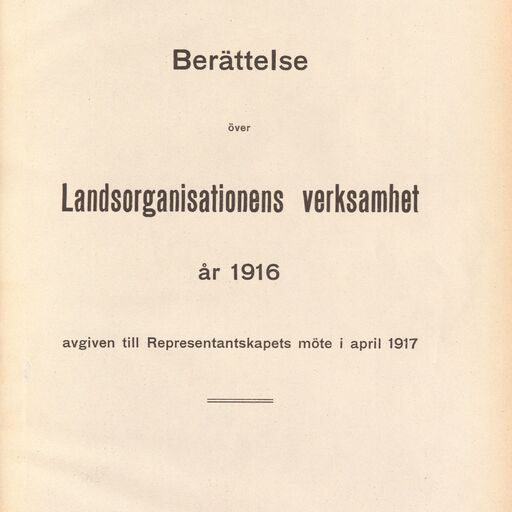 Berättelse

över

Landsorganisationens verksamhet

år 1916

avgiven till Representantskapets möte i april 1917